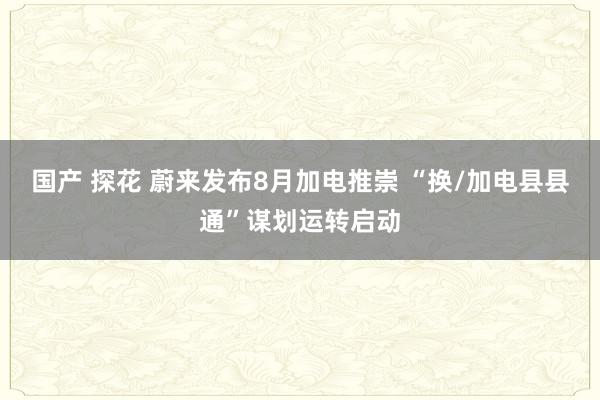 国产 探花 蔚来发布8月加电推崇 “换/加电县县通”谋划运转启动